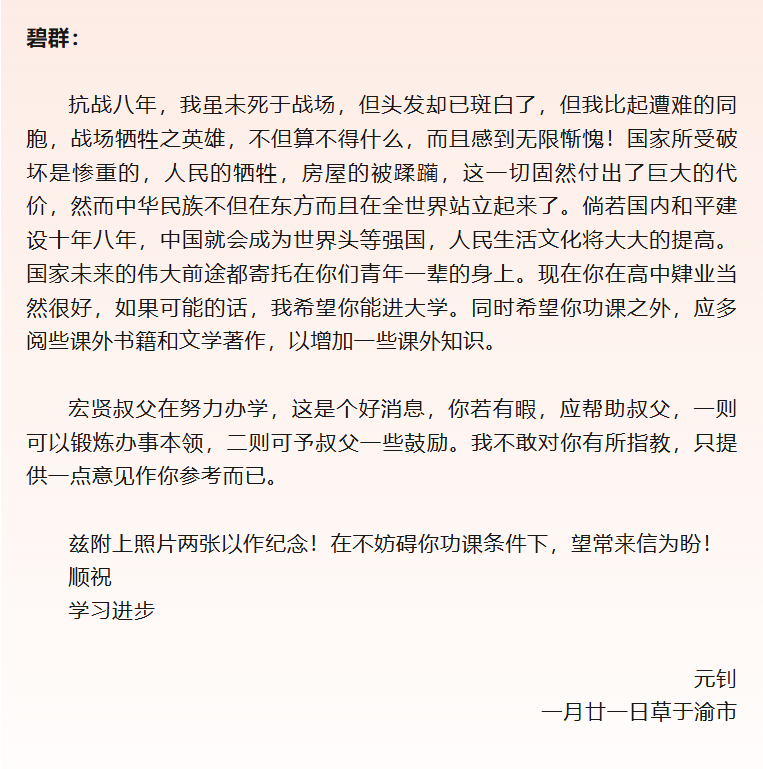 碧群：

抗战八年，我虽未死于战场，但头发却已斑白了，但我比起遭难的同胞，战场牺牲之英雄，不但算不得什么，而且感到无限惭愧！国家所受破坏是惨重的，人民的牺牲，房屋的被蹂躏，这一切固然付出了巨大的代价，然而中华民族不但在东方而且在全世界站立起来了。倘若国内和平建设十年八年，中国就会成为世界头等强国，人民生活文化将大大的提高。国家未来的伟大前途都寄托在你们青年一辈的身上。现在你在高中肄业当然很好，如果可能的话，我希望你能进大学。同时希望你功课之外，应多阅些课外书籍和文学著作，以增加一些课外知识。

宏贤叔父在努力办学，这是个好消息，你若有暇，应帮助叔父，一则可以锻炼办事本领，二则可予叔父一些鼓励。我不敢对你有所指教，只提供一点意见作你参考而已。

兹附上照片两张以作纪念！在不妨碍你功课条件下，望常来信为盼！
顺祝
学习进步

元钊
一月廿一日草于渝市